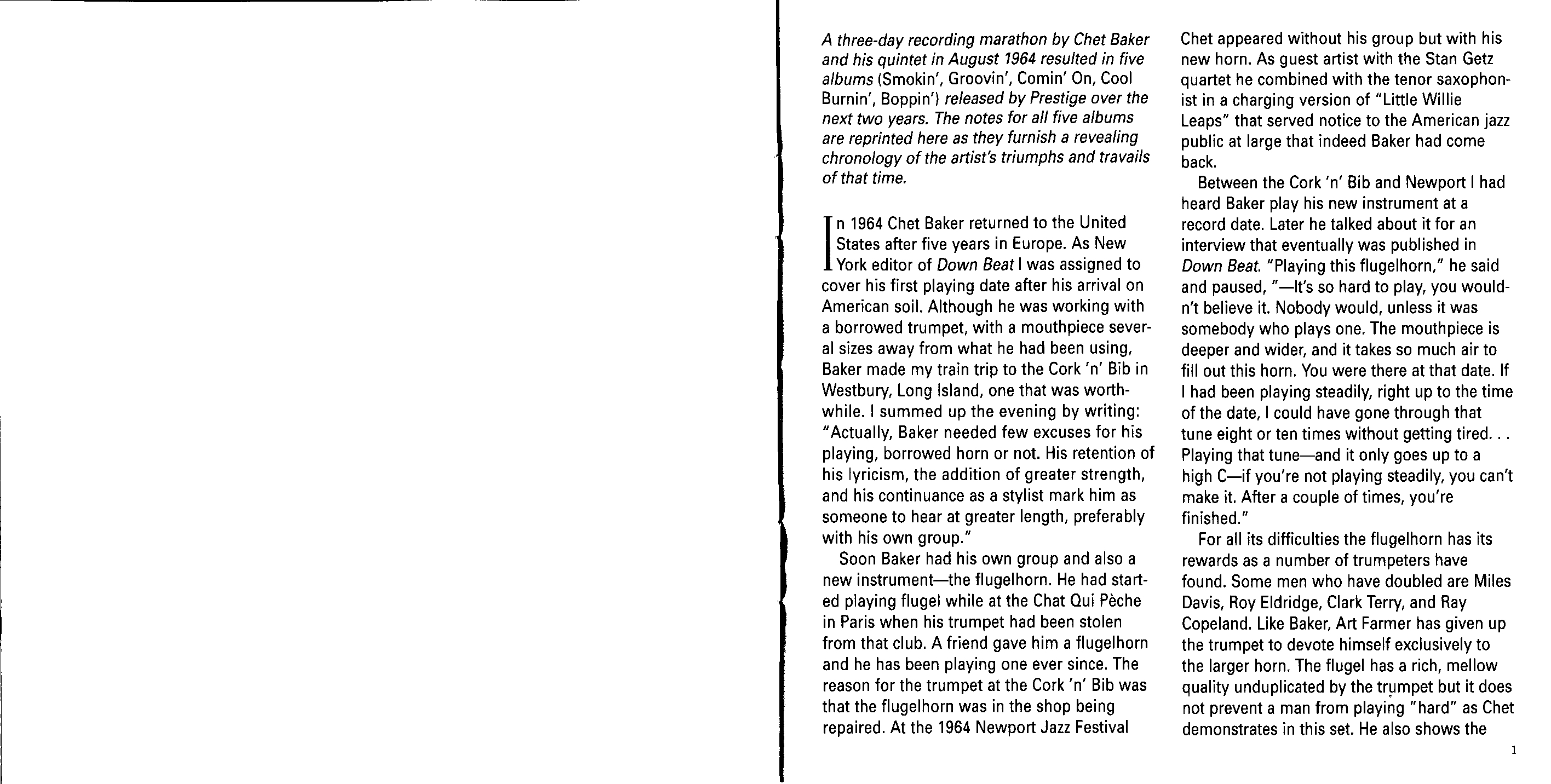 A three-day recording marathon by Chet Baker and his quintet in August 1964 resulted in five albums (Smokin', Groovin', Comin' On, Cool Burnin', Boppin') released by Prestige over the next two years. The notes for all five albums are reprinted here as they furnish a revealing chronology of the artist's triumphs and travails of that time.

In 1964 Chet Baker returned to the United States after five years in Europe. As New York editor of Down Beat I was assigned to cover his first playing date after his arrival on American soil. Although he was working with a borrowed trumpet, with a mouthpiece several sizes away from what he had been using, Baker made my train trip to the Cork 'n' Bib in Westbury, Long Island, one that was worthwhile. I summed up the evening by writing: "Actually, Baker needed few excuses for his playing, borrowed horn or not. His retention of his lyricism, the addition of greater strength, and his continuance as a stylist mark him as someone to hear at greater length, preferably with his own group."

Soon Baker had his own group and also a new instrument—the flugelhorn. He had started playing flugel while at the Chat Qui Pèche in Paris when his trumpet had been stolen from that club. A friend gave him a flugelhorn and he has been playing one ever since. The reason for the trumpet at the Cork 'n' Bib was that the flugelhorn was in the shop being repaired. At the 1964 Newport Jazz Festival Chet appeared without his group but with his new horn. As guest artist with the Stan Getz quartet he combined with the tenor saxophonist in a charging version of "Little Willie Leaps" that served notice to the American jazz public at large that indeed Baker had come back.

Between the Cork 'n' Bib and Newport I had heard Baker play his new instrument at a record date. Later he talked about it for an interview that eventually was published in Down Beat. "Playing this flugelhorn," he said and paused, "—It's so hard to play, you wouldn't believe it. Nobody would, unless it was somebody who plays one. The mouthpiece is deeper and wider, and it takes so much air to fill out this horn. You were there at that date. If I had been playing steadily, right up to the time of the date, I could have gone through that tune eight or ten times without getting tired. . . Playing that tune—and it only goes up to a high C—if you're not playing steadily, you can't make it. After a couple of times, you're finished."

For all its difficulties the flugelhorn has its rewards as a number of trumpeters have found. Some men who have doubled are Miles Davis, Roy Eldridge, Clark Terry, and Ray Copeland. Like Baker, Art Farmer has given up the trumpet to devote himself exclusively to the larger horn. The flugel has a rich, mellow quality unduplicated by the trumpet but it does not prevent a man from playing "hard" as Chet demonstrates in this set. He also shows the

1